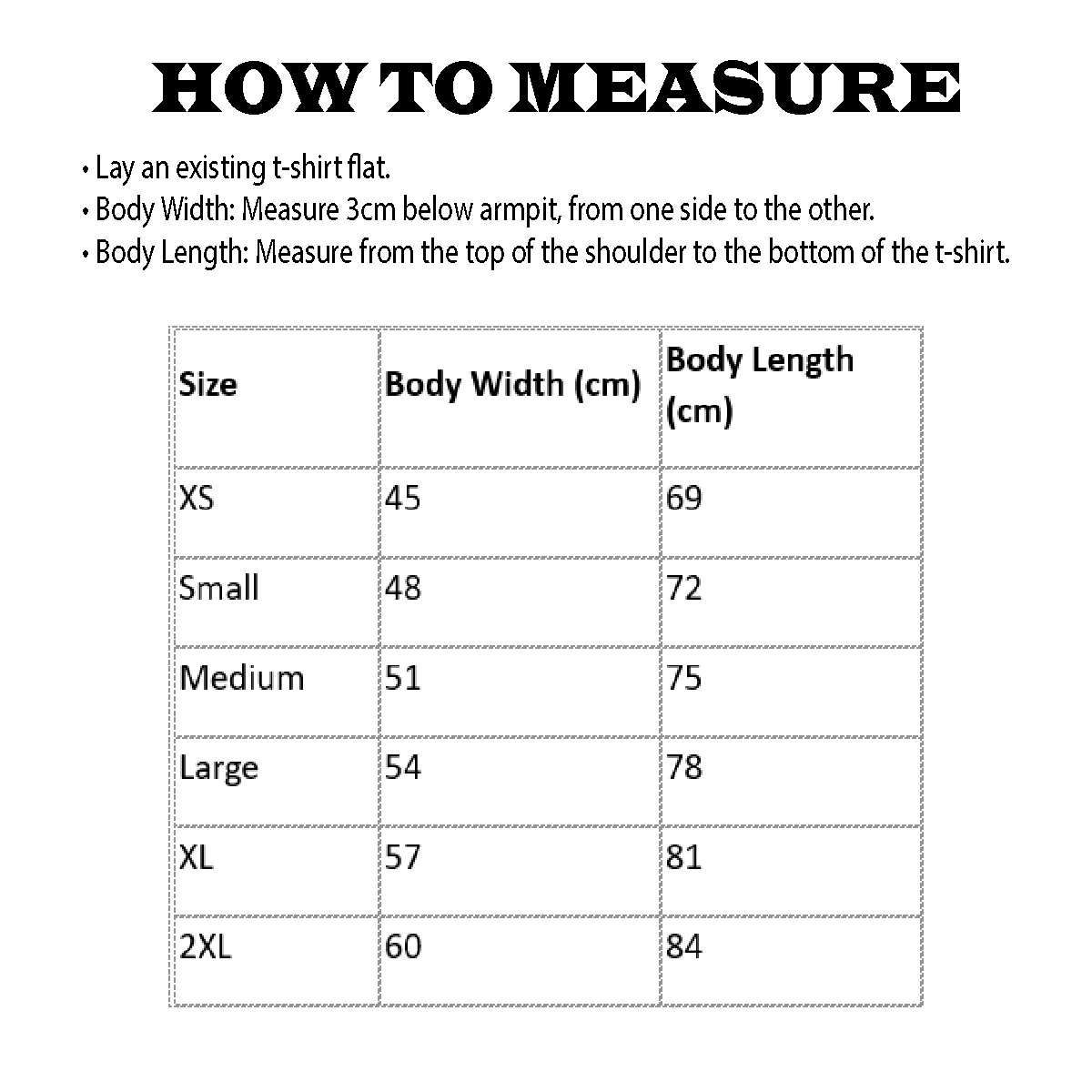 HOW TO MEASURE

• Lay an existing t-shirt flat.
• Body Width: Measure 3cm below armpit, from one side to the other.
• Body Length: Measure from the top of the shoulder to the bottom of the t-shirt.

| Size | Body Width (cm) | Body Length (cm) |
|---|---|---|
| XS | 45 | 69 |
| Small | 48 | 72 |
| Medium | 51 | 75 |
| Large | 54 | 78 |
| XL | 57 | 81 |
| 2XL | 60 | 84 |